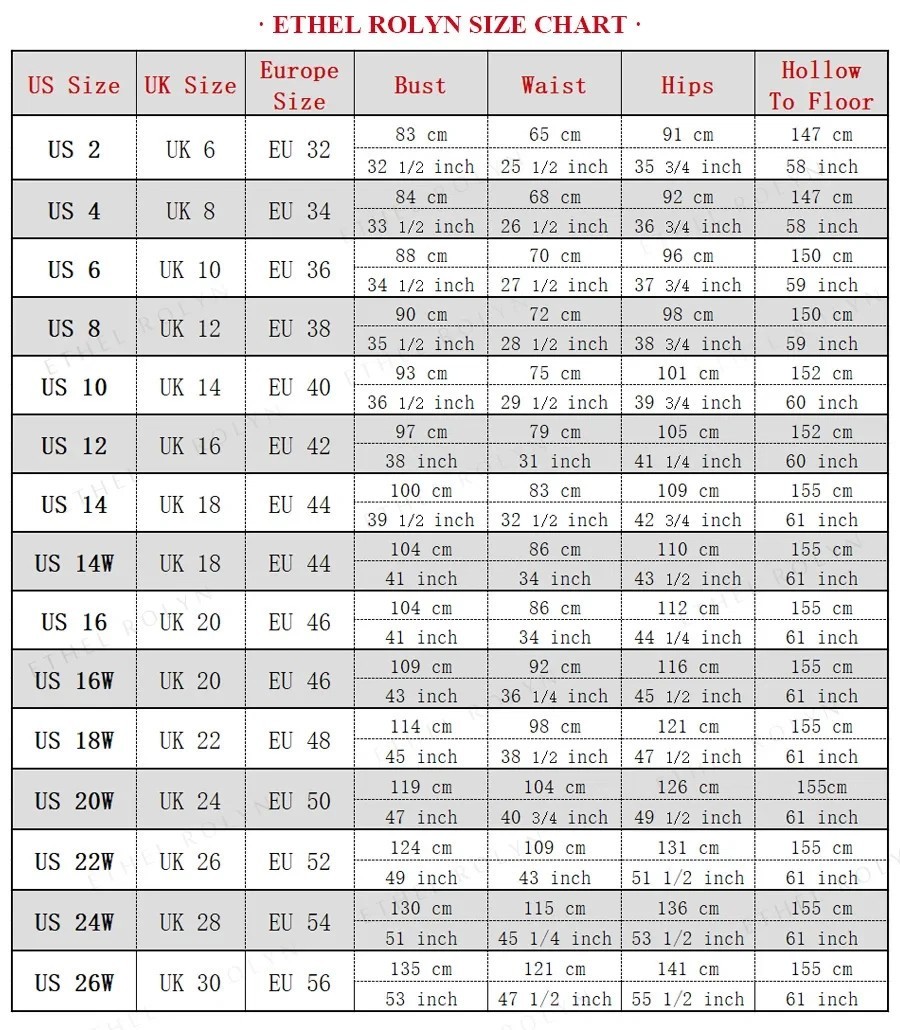 · ETHEL ROLYN SIZE CHART ·

| US Size | UK Size | Europe Size | Bust | Waist | Hips | Hollow To Floor |
|---|---|---|---|---|---|---|
| US 2 | UK 6 | EU 32 | 83 cm | 65 cm | 91 cm | 147 cm |
| | | | 32 1/2 inch | 25 1/2 inch | 35 3/4 inch | 58 inch |
| US 4 | UK 8 | EU 34 | 84 cm | 68 cm | 92 cm | 147 cm |
| | | | 33 1/2 inch | 26 1/2 inch | 36 3/4 inch | 58 inch |
| US 6 | UK 10 | EU 36 | 88 cm | 70 cm | 96 cm | 150 cm |
| | | | 34 1/2 inch | 27 1/2 inch | 37 3/4 inch | 59 inch |
| US 8 | UK 12 | EU 38 | 90 cm | 72 cm | 98 cm | 150 cm |
| | | | 35 1/2 inch | 28 1/2 inch | 38 3/4 inch | 59 inch |
| US 10 | UK 14 | EU 40 | 93 cm | 75 cm | 101 cm | 152 cm |
| | | | 36 1/2 inch | 29 1/2 inch | 39 3/4 inch | 60 inch |
| US 12 | UK 16 | EU 42 | 97 cm | 79 cm | 105 cm | 152 cm |
| | | | 38 inch | 31 inch | 41 1/4 inch | 60 inch |
| US 14 | UK 18 | EU 44 | 100 cm | 83 cm | 109 cm | 155 cm |
| | | | 39 1/2 inch | 32 1/2 inch | 42 3/4 inch | 61 inch |
| US 14W | UK 18 | EU 44 | 104 cm | 86 cm | 110 cm | 155 cm |
| | | | 41 inch | 34 inch | 43 1/2 inch | 61 inch |
| US 16 | UK 20 | EU 46 | 104 cm | 86 cm | 112 cm | 155 cm |
| | | | 41 inch | 34 inch | 44 1/4 inch | 61 inch |
| US 16W | UK 20 | EU 46 | 109 cm | 92 cm | 116 cm | 155 cm |
| | | | 43 inch | 36 1/4 inch | 45 1/2 inch | 61 inch |
| US 18W | UK 22 | EU 48 | 114 cm | 98 cm | 121 cm | 155 cm |
| | | | 45 inch | 38 1/2 inch | 47 1/2 inch | 61 inch |
| US 20W | UK 24 | EU 50 | 119 cm | 104 cm | 126 cm | 155cm |
| | | | 47 inch | 40 3/4 inch | 49 1/2 inch | 61 inch |
| US 22W | UK 26 | EU 52 | 124 cm | 109 cm | 131 cm | 155 cm |
| | | | 49 inch | 43 inch | 51 1/2 inch | 61 inch |
| US 24W | UK 28 | EU 54 | 130 cm | 115 cm | 136 cm | 155 cm |
| | | | 51 inch | 45 1/4 inch | 53 1/2 inch | 61 inch |
| US 26W | UK 30 | EU 56 | 135 cm | 121 cm | 141 cm | 155 cm |
| | | | 53 inch | 47 1/2 inch | 55 1/2 inch | 61 inch |

ETHEL ROLYN